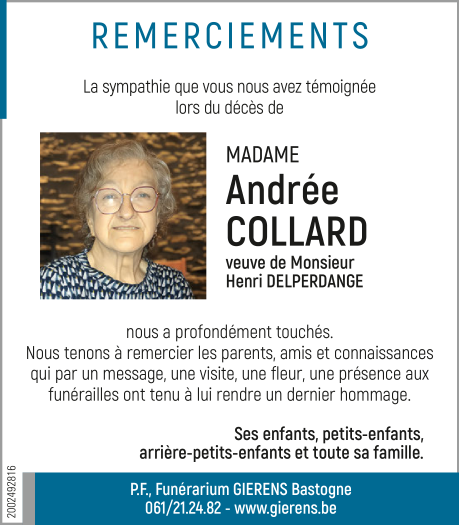 REMERCIEMENTS

La sympathie que vous nous avez témoignée lors du décès de

MADAME
Andrée COLLARD
veuve de Monsieur Henri DELPERDANGE

nous a profondément touchés.
Nous tenons à remercier les parents, amis et connaissances qui par un message, une visite, une fleur, une présence aux funérailles ont tenu à lui rendre un dernier hommage.

Ses enfants, petits-enfants, arrière-petits-enfants et toute sa famille.

2002492816

P.F., Funérarium GIERENS Bastogne
061/21.24.82 - www.gierens.be